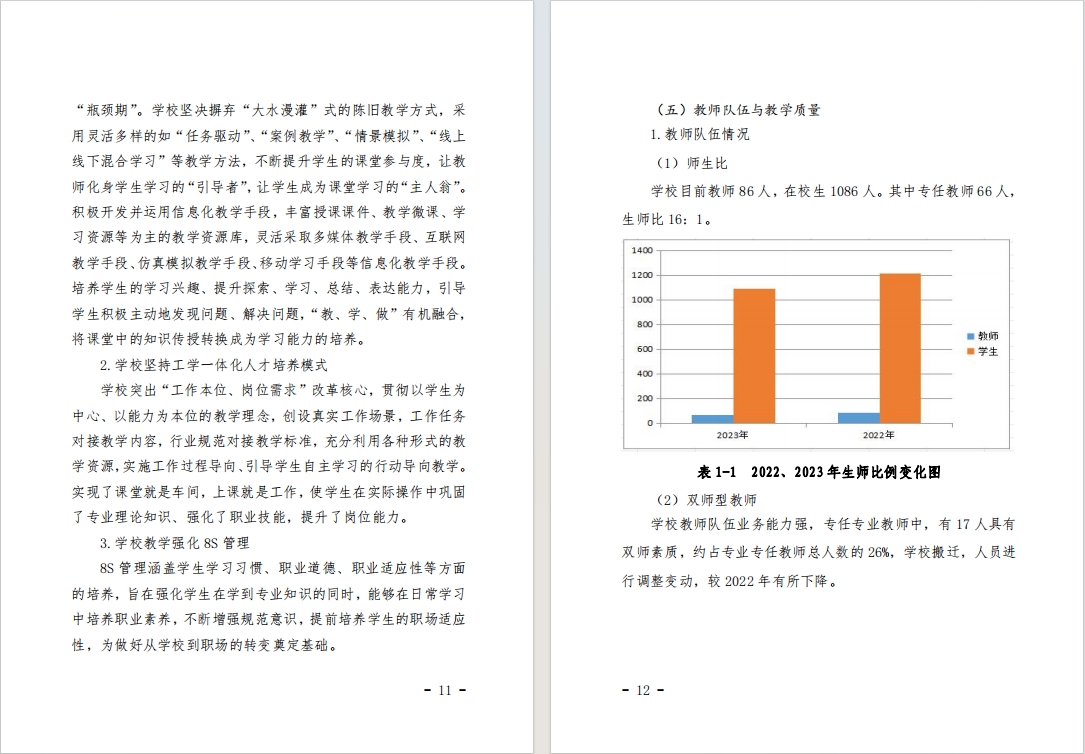 “瓶颈期”。学校坚决摒弃“大水漫灌”式的陈旧教学方式，采用灵活多样的如“任务驱动”、“案例教学”、“情景模拟”、“线上线下混合学习”等教学方法，不断提升学生的课堂参与度，让教师化身学生学习的“引导者”，让学生成为课堂学习的“主人翁”。积极开发并运用信息化教学手段，丰富授课课件、教学微课、学习资源等为主的教学资源库，灵活采取多媒体教学手段、互联网教学手段、仿真模拟教学手段、移动学习手段等信息化教学手段。培养学生的学习兴趣、提升探索、学习、总结、表达能力，引导学生积极主动地发现问题、解决问题，“教、学、做”有机融合，将课堂中的知识传授转换成为学习能力的培养。

2.学校坚持工学一体化人才培养模式

学校突出“工作本位、岗位需求”改革核心，贯彻以学生为中心、以能力为本位的教学理念，创设真实工作场景，工作任务对接教学内容，行业规范对接教学标准，充分利用各种形式的教学资源，实施工作过程导向、引导学生自主学习的行动导向教学。实现了课堂就是车间，上课就是工作，使学生在实际操作中巩固了专业理论知识、强化了职业技能，提升了岗位能力。

3.学校教学强化 8S 管理

8S 管理涵盖学生学习习惯、职业道德、职业适应性等方面的培养，旨在强化学生在学到专业知识的同时，能够在日常学习中培养职业素养，不断增强规范意识，提前培养学生的职场适应性，为做好从学校到职场的转变奠定基础。

- 11 -

（五）教师队伍与教学质量

1.教师队伍情况

（1）师生比

学校目前教师 86 人，在校生 1086 人。其中专任教师 66 人，生师比 16：1。

1400
1200
1000
800
600
400
200
0
2023年
2022年
教师
学生

表 1-1 2022、2023 年生师比例变化图

（2）双师型教师

学校教师队伍业务能力强，专任专业教师中，有 17 人具有双师素质，约占专业专任教师总人数的 26%，学校搬迁，人员进行调整变动，较 2022 年有所下降。

- 12 -